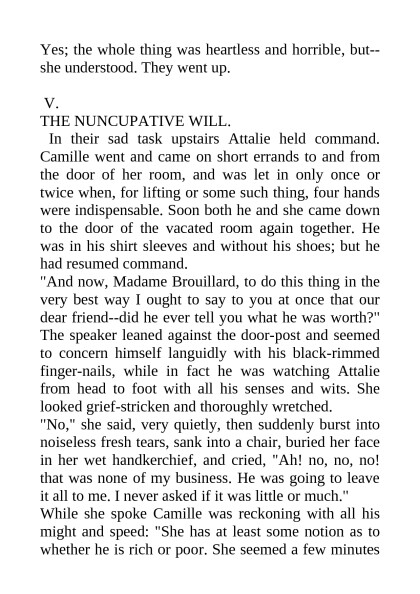 Yes; the whole thing was heartless and horrible, but--she understood. They went up.

V.
THE NUNCUPATIVE WILL.

In their sad task upstairs Attalie held command. Camille went and came on short errands to and from the door of her room, and was let in only once or twice when, for lifting or some such thing, four hands were indispensable. Soon both he and she came down to the door of the vacated room again together. He was in his shirt sleeves and without his shoes; but he had resumed command.

"And now, Madame Brouillard, to do this thing in the very best way I ought to say to you at once that our dear friend--did he ever tell you what he was worth?" The speaker leaned against the door-post and seemed to concern himself languidly with his black-rimmed finger-nails, while in fact he was watching Attalie from head to foot with all his senses and wits. She looked grief-stricken and thoroughly wretched.

"No," she said, very quietly, then suddenly burst into noiseless fresh tears, sank into a chair, buried her face in her wet handkerchief, and cried, "Ah! no, no, no! that was none of my business. He was going to leave it all to me. I never asked if it was little or much."

While she spoke Camille was reckoning with all his might and speed: "She has at least some notion as to whether he is rich or poor. She seemed a few minutes